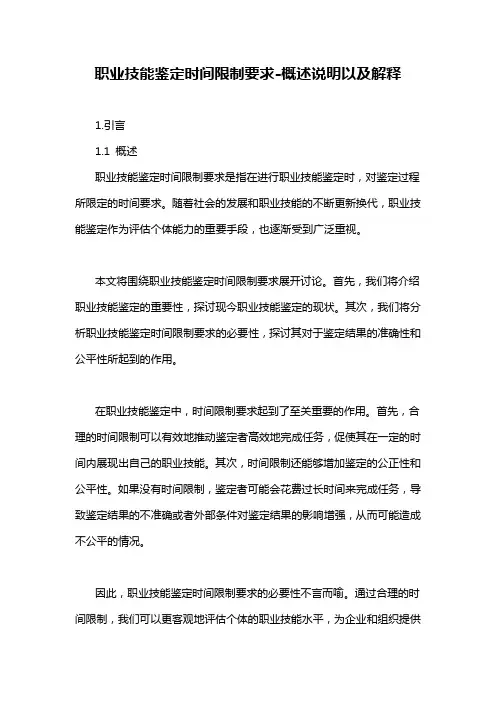 职业技能鉴定时间限制要求-概述说明以及解释

1.引言

1.1 概述

职业技能鉴定时间限制要求是指在进行职业技能鉴定时，对鉴定过程所限定的时间要求。随着社会的发展和职业技能的不断更新换代，职业技能鉴定作为评估个体能力的重要手段，也逐渐受到广泛重视。

本文将围绕职业技能鉴定时间限制要求展开讨论。首先，我们将介绍职业技能鉴定的重要性，探讨现今职业技能鉴定的现状。其次，我们将分析职业技能鉴定时间限制要求的必要性，探讨其对于鉴定结果的准确性和公平性所起到的作用。

在职业技能鉴定中，时间限制要求起到了至关重要的作用。首先，合理的时间限制可以有效地推动鉴定者高效地完成任务，促使其在一定的时间内展现出自己的职业技能。其次，时间限制还能够增加鉴定的公正性和公平性。如果没有时间限制，鉴定者可能会花费过长时间来完成任务，导致鉴定结果的不准确或者外部条件对鉴定结果的影响增强，从而可能造成不公平的情况。

因此，职业技能鉴定时间限制要求的必要性不言而喻。通过合理的时间限制，我们可以更客观地评估个体的职业技能水平，为企业和组织提供